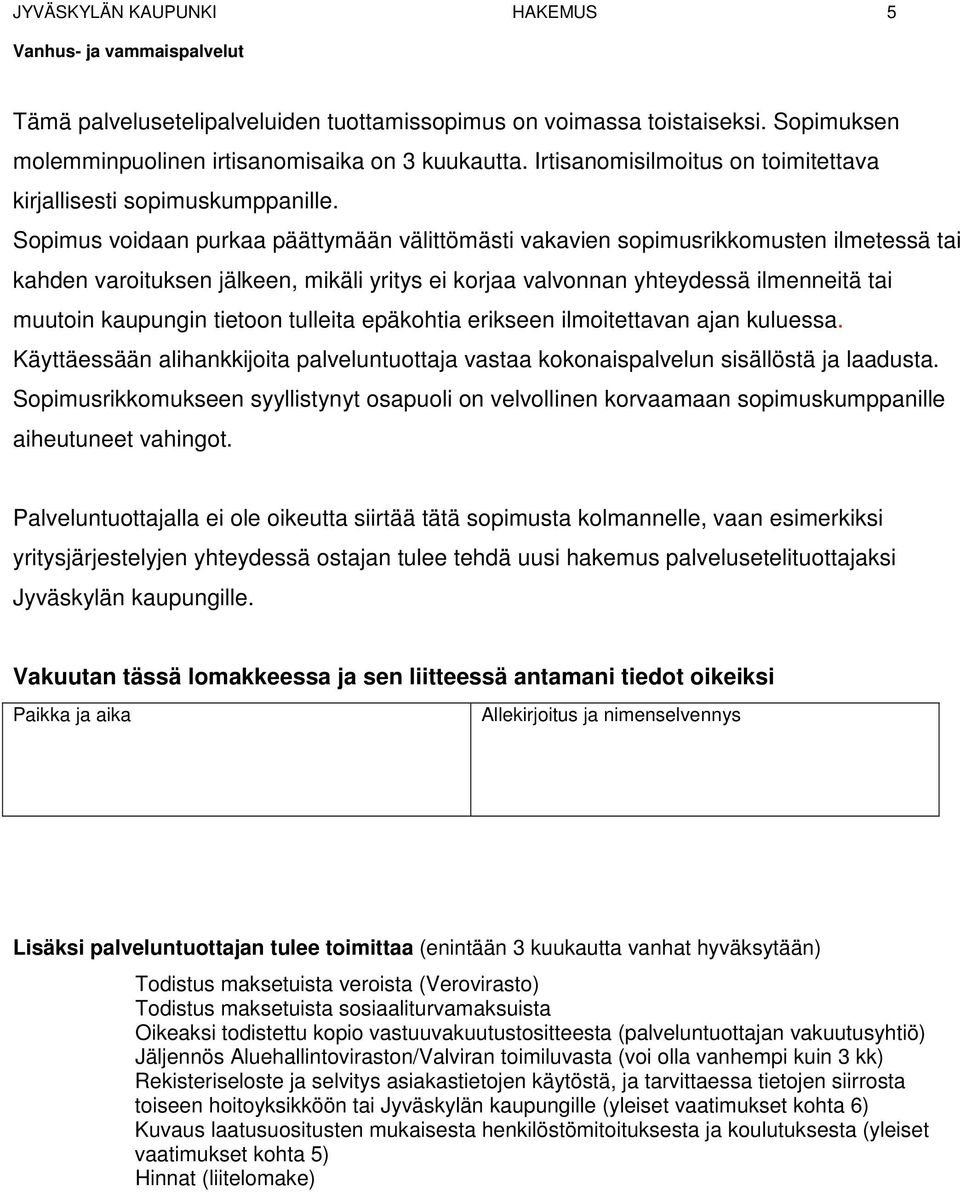 JYVÄSKYLÄN KAUPUNKI HAKEMUS 5
Vanhus- ja vammaispalvelut

Tämä palvelusetelipalveluiden tuottamissopimus on voimassa toistaiseksi. Sopimuksen molemminpuolinen irtisanomisaika on 3 kuukautta. Irtisanomisilmoitus on toimitettava kirjallisesti sopimuskumppanille.
Sopimus voidaan purkaa päättymään välittömästi vakavien sopimusrikkomusten ilmetessä tai kahden varoituksen jälkeen, mikäli yritys ei korjaa valvonnan yhteydessä ilmenneitä tai muutoin kaupungin tietoon tulleita epäkohtia erikseen ilmoitettavan ajan kuluessa.
Käyttäessään alihankkijoita palveluntuottaja vastaa kokonaispalvelun sisällöstä ja laadusta.
Sopimusrikkomukseen syyllistynyt osapuoli on velvollinen korvaamaan sopimuskumppanille aiheutuneet vahingot.

Palveluntuottajalla ei ole oikeutta siirtää tätä sopimusta kolmannelle, vaan esimerkiksi yritysjärjestelyjen yhteydessä ostajan tulee tehdä uusi hakemus palvelusetelituottajaksi Jyväskylän kaupungille.

Vakuutan tässä lomakkeessa ja sen liitteessä antamani tiedot oikeiksi

| Paikka ja aika | Allekirjoitus ja nimenselvennys |
|---|---|
| | |

Lisäksi palveluntuottajan tulee toimittaa (enintään 3 kuukautta vanhat hyväksytään)

Todistus maksetuista veroista (Verovirasto)
Todistus maksetuista sosiaaliturvamaksuista
Oikeaksi todistettu kopio vastuuvakuutustositteesta (palveluntuottajan vakuutusyhtiö)
Jäljennös Aluehallintoviraston/Valviran toimiluvasta (voi olla vanhempi kuin 3 kk)
Rekisteriseloste ja selvitys asiakastietojen käytöstä, ja tarvittaessa tietojen siirrosta toiseen hoitoyksikköön tai Jyväskylän kaupungille (yleiset vaatimukset kohta 6)
Kuvaus laatusuositusten mukaisesta henkilöstömitoituksesta ja koulutuksesta (yleiset vaatimukset kohta 5)
Hinnat (liitelomake)